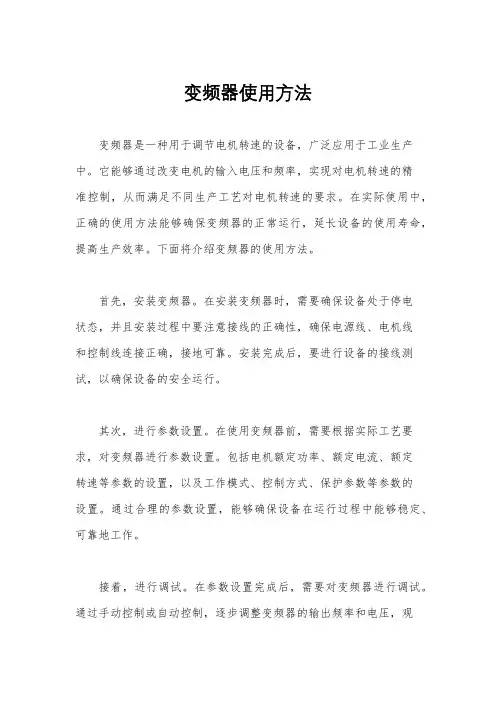 变频器使用方法

变频器是一种用于调节电机转速的设备，广泛应用于工业生产中。它能够通过改变电机的输入电压和频率，实现对电机转速的精准控制，从而满足不同生产工艺对电机转速的要求。在实际使用中，正确的使用方法能够确保变频器的正常运行，延长设备的使用寿命，提高生产效率。下面将介绍变频器的使用方法。

首先，安装变频器。在安装变频器时，需要确保设备处于停电状态，并且安装过程中要注意接线的正确性，确保电源线、电机线和控制线连接正确，接地可靠。安装完成后，要进行设备的接线测试，以确保设备的安全运行。

其次，进行参数设置。在使用变频器前，需要根据实际工艺要求，对变频器进行参数设置。包括电机额定功率、额定电流、额定转速等参数的设置，以及工作模式、控制方式、保护参数等参数的设置。通过合理的参数设置，能够确保设备在运行过程中能够稳定、可靠地工作。

接着，进行调试。在参数设置完成后，需要对变频器进行调试。通过手动控制或自动控制，逐步调整变频器的输出频率和电压，观